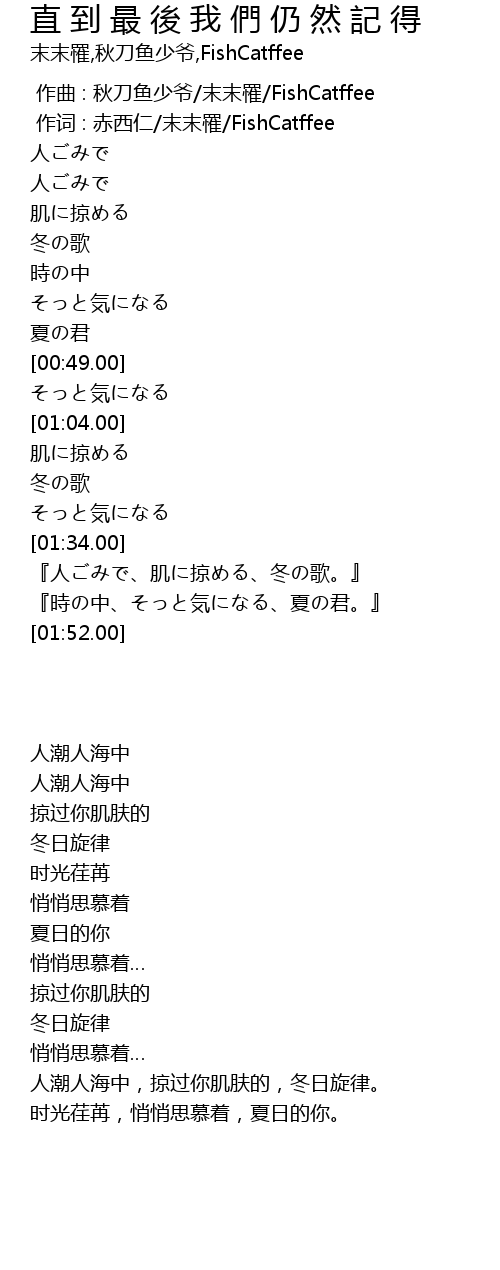 直到最後我們仍然記得
末末罹,秋刀鱼少爷,FishCatffee

作曲 : 秋刀鱼少爷/末末罹/FishCatffee
作词 : 赤西仁/末末罹/FishCatffee
人ごみで
人ごみで
肌に掠める
冬の歌
時の中
そっと気になる
夏の君
[00:49.00]
そっと気になる
[01:04.00]
肌に掠める
冬の歌
そっと気になる
[01:34.00]
『人ごみで、肌に掠める、冬の歌。』
『時の中、そっと気になる、夏の君。』
[01:52.00]

人潮人海中
人潮人海中
掠过你肌肤的
冬日旋律
时光荏苒
悄悄思慕着
夏日的你
悄悄思慕着...
掠过你肌肤的
冬日旋律
悄悄思慕着...
人潮人海中，掠过你肌肤的，冬日旋律。
时光荏苒，悄悄思慕着，夏日的你。